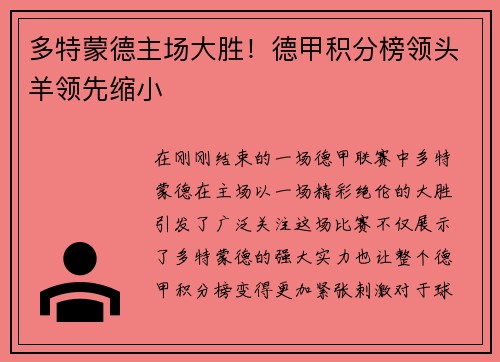 多特蒙德主场大胜！德甲积分榜领头羊领先缩小

在刚刚结束的一场德甲联赛中多特蒙德在主场以一场精彩绝伦的大胜引发了广泛关注这场比赛不仅展示了多特蒙德的强大实力也让整个德甲积分榜变得更加紧张刺激对于球